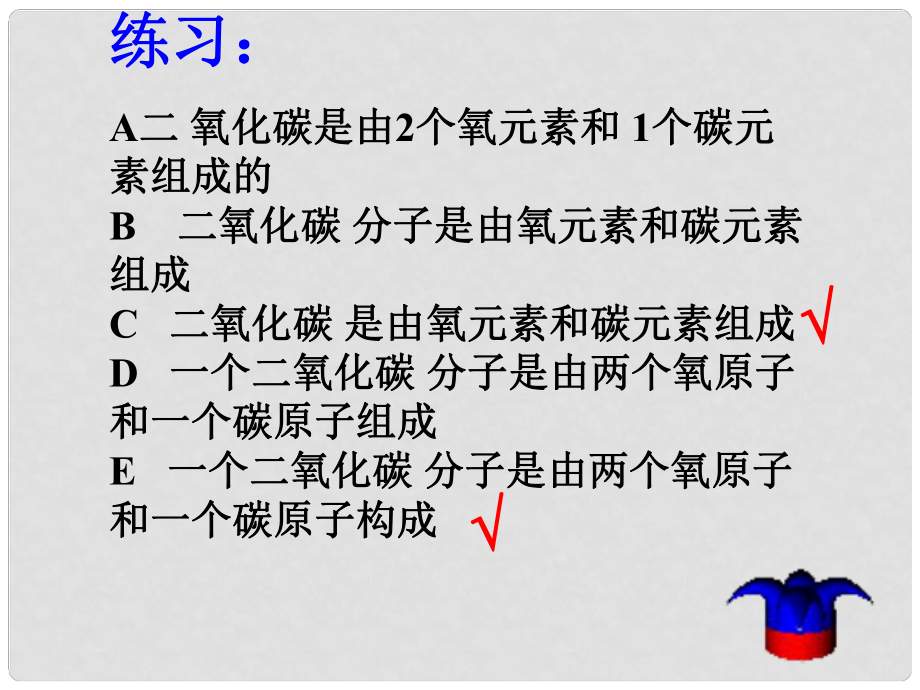 练习：

A二 氧化碳是由2个氧元素和 1个碳元素组成的
B 二氧化碳 分子是由氧元素和碳元素组成
C 二氧化碳 是由氧元素和碳元素组成 √
D 一个二氧化碳 分子是由两个氧原子和一个碳原子组成
E 一个二氧化碳 分子是由两个氧原子和一个碳原子构成 √